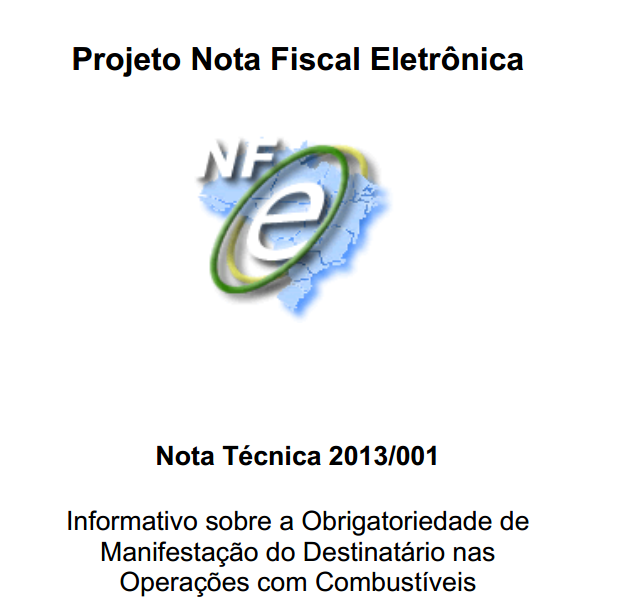 Projeto Nota Fiscal Eletrônica

NF e

Nota Técnica 2013/001

Informativo sobre a Obrigatoriedade de Manifestação do Destinatário nas Operações com Combustíveis